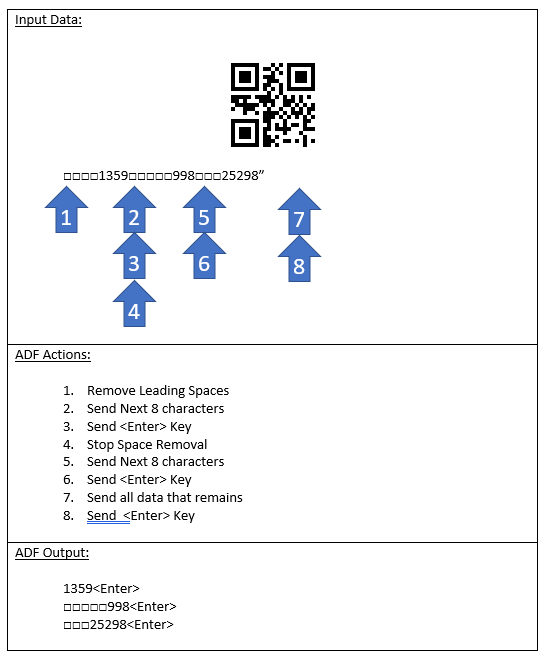 Input Data:

□□□□1359□□□□□998□□□25298”

1 2 5 7
3 6 8
4

ADF Actions:

1. Remove Leading Spaces
2. Send Next 8 characters
3. Send <Enter> Key
4. Stop Space Removal
5. Send Next 8 characters
6. Send <Enter> Key
7. Send all data that remains
8. Send <Enter> Key

ADF Output:

1359<Enter>
□□□□□998<Enter>
□□□25298<Enter>